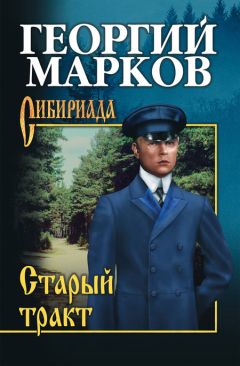 ГЕОРГИЙ МАРКОВ

Сибириада

Старый тракт